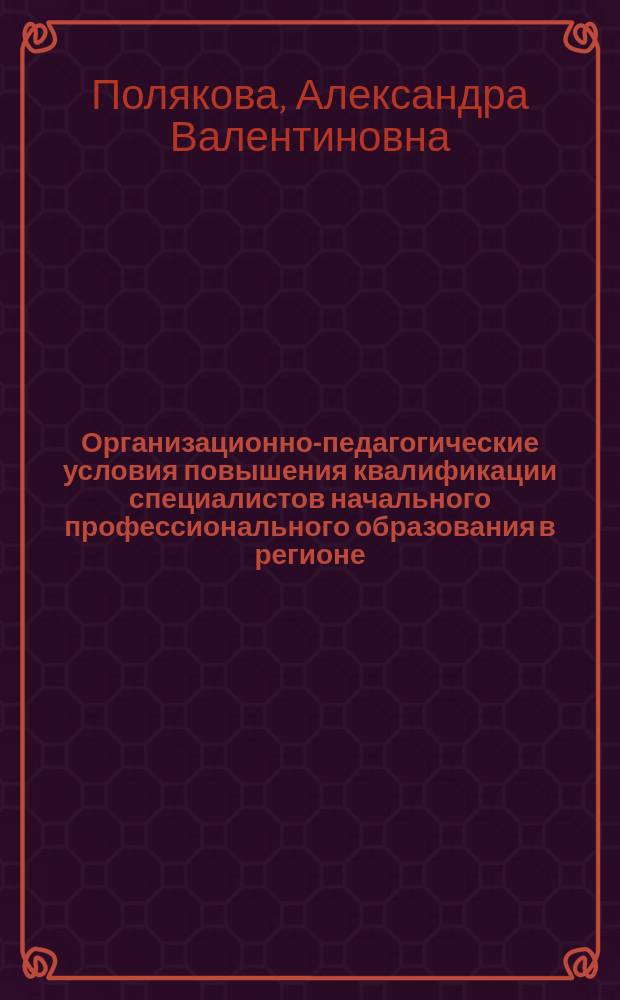 Полякова, Александра Валентиновна

Организационно-педагогические условия повышения квалификации специалистов начального профессионального образования в регионе